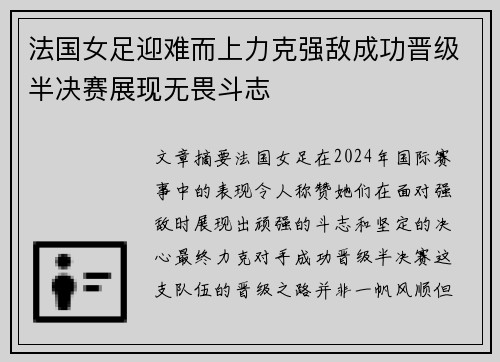 法国女足迎难而上力克强敌成功晋级半决赛展现无畏斗志

文章摘要法国女足在2024年国际赛事中的表现令人称赞她们在面对强敌时展现出顽强的斗志和坚定的决心最终力克对手成功晋级半决赛这支队伍的晋级之路并非一帆风顺但